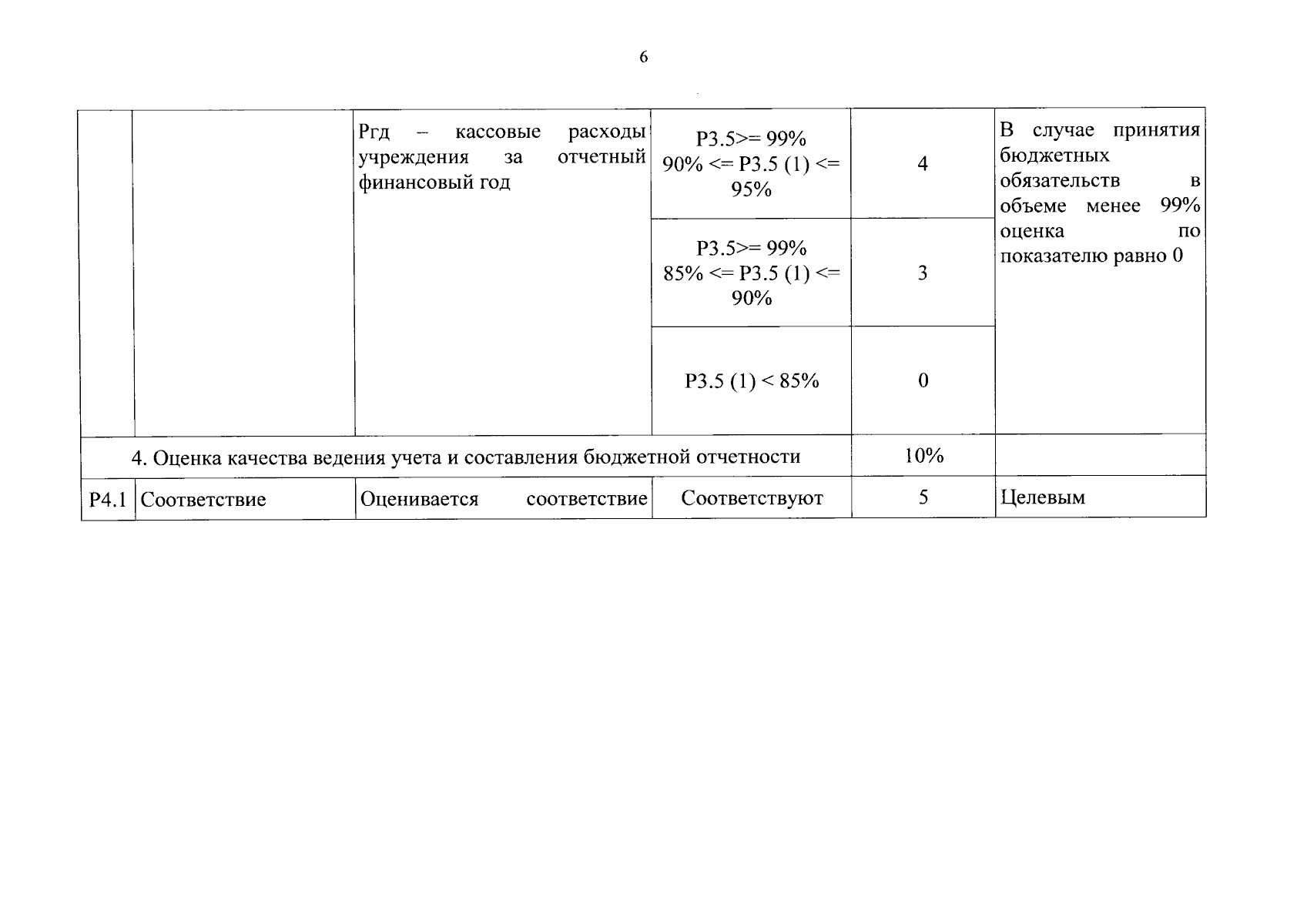 6

|  |  |  |  |  |  |
|---|---|---|---|---|---|
|  |  | Ргд – кассовые расходы учреждения за отчетный финансовый год | Р3.5>= 99% 90% <= Р3.5 (1) <= 95% | 4 | В случае принятия бюджетных обязательств в объеме менее 99% оценка по показателю равно 0 |
|  |  |  | Р3.5>= 99% 85% <= Р3.5 (1) <= 90% | 3 |  |
|  |  |  | Р3.5 (1) < 85% | 0 |  |
| 4. Оценка качества ведения учета и составления бюджетной отчетности |  |  |  | 10% |  |
| Р4.1 | Соответствие | Оценивается соответствие | Соответствуют | 5 | Целевым |